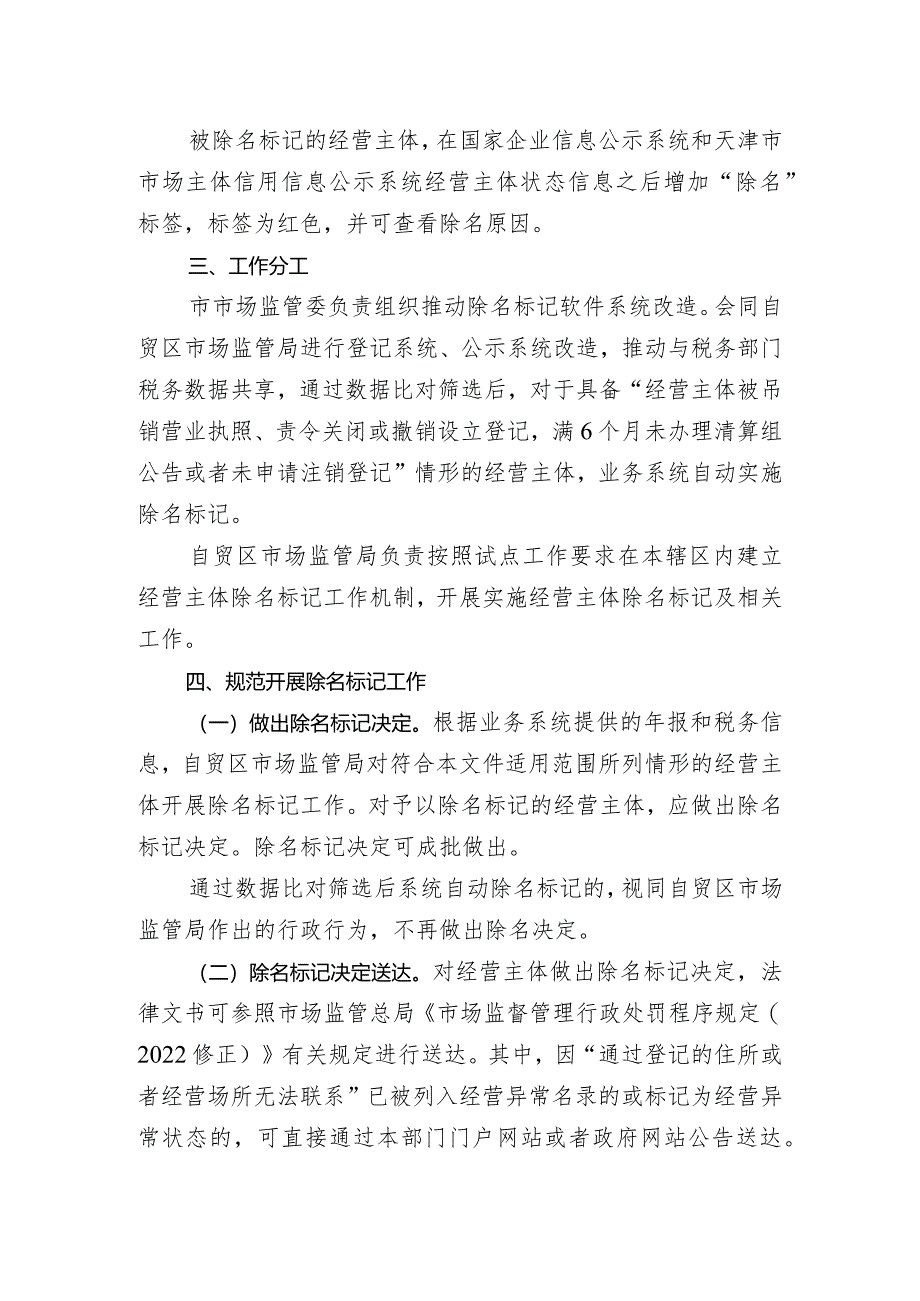 被除名标记的经营主体，在国家企业信息公示系统和天津市市场主体信用信息公示系统经营主体状态信息之后增加“除名”标签，标签为红色，并可查看除名原因。

三、工作分工

市市场监管委负责组织推动除名标记软件系统改造。会同自贸区市场监管局进行登记系统、公示系统改造，推动与税务部门税务数据共享，通过数据比对筛选后，对于具备“经营主体被吊销营业执照、责令关闭或撤销设立登记，满6个月未办理清算组公告或者未申请注销登记”情形的经营主体，业务系统自动实施除名标记。

自贸区市场监管局负责按照试点工作要求在本辖区内建立经营主体除名标记工作机制，开展实施经营主体除名标记及相关工作。

四、规范开展除名标记工作

（一）做出除名标记决定。根据业务系统提供的年报和税务信息，自贸区市场监管局对符合本文件适用范围所列情形的经营主体开展除名标记工作。对予以除名标记的经营主体，应做出除名标记决定。除名标记决定可成批做出。

通过数据比对筛选后系统自动除名标记的，视同自贸区市场监管局作出的行政行为，不再做出除名决定。

（二）除名标记决定送达。对经营主体做出除名标记决定，法律文书可参照市场监管总局《市场监督管理行政处罚程序规定（2022修正）》有关规定进行送达。其中，因“通过登记的住所或者经营场所无法联系”已被列入经营异常名录的或标记为经营异常状态的，可直接通过本部门门户网站或者政府网站公告送达。